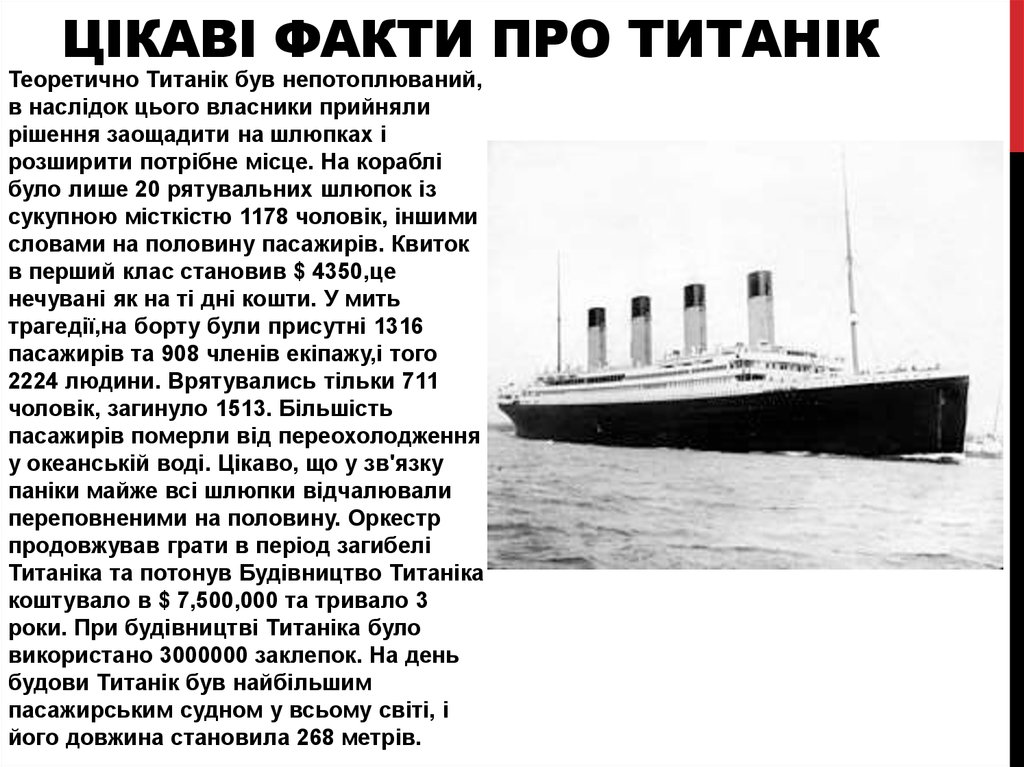 ЦІКАВІ ФАКТИ ПРО ТИТАНІК

Теоретично Титанік був непотоплюваний, в наслідок цього власники прийняли рішення заощадити на шлюпках і розширити потрібне місце. На кораблі було лише 20 рятувальних шлюпок із сукупною місткістю 1178 чоловік, іншими словами на половину пасажирів. Квиток в перший клас становив $ 4350,це нечувані як на ті дні кошти. У мить трагедії,на борту були присутні 1316 пасажирів та 908 членів екіпажу,і того 2224 людини. Врятувались тільки 711 чоловік, загинуло 1513. Більшість пасажирів померли від переохолодження у океанській воді. Цікаво, що у зв'язку паніки майже всі шлюпки відчалювали переповненими на половину. Оркестр продовжував грати в період загибелі Титаніка та потонув Будівництво Титаніка коштувало в $ 7,500,000 та тривало 3 роки. При будівництві Титаніка було використано 3000000 заклепок. На день будови Титанік був найбільшим пасажирським судном у всьому світі, і його довжина становила 268 метрів.